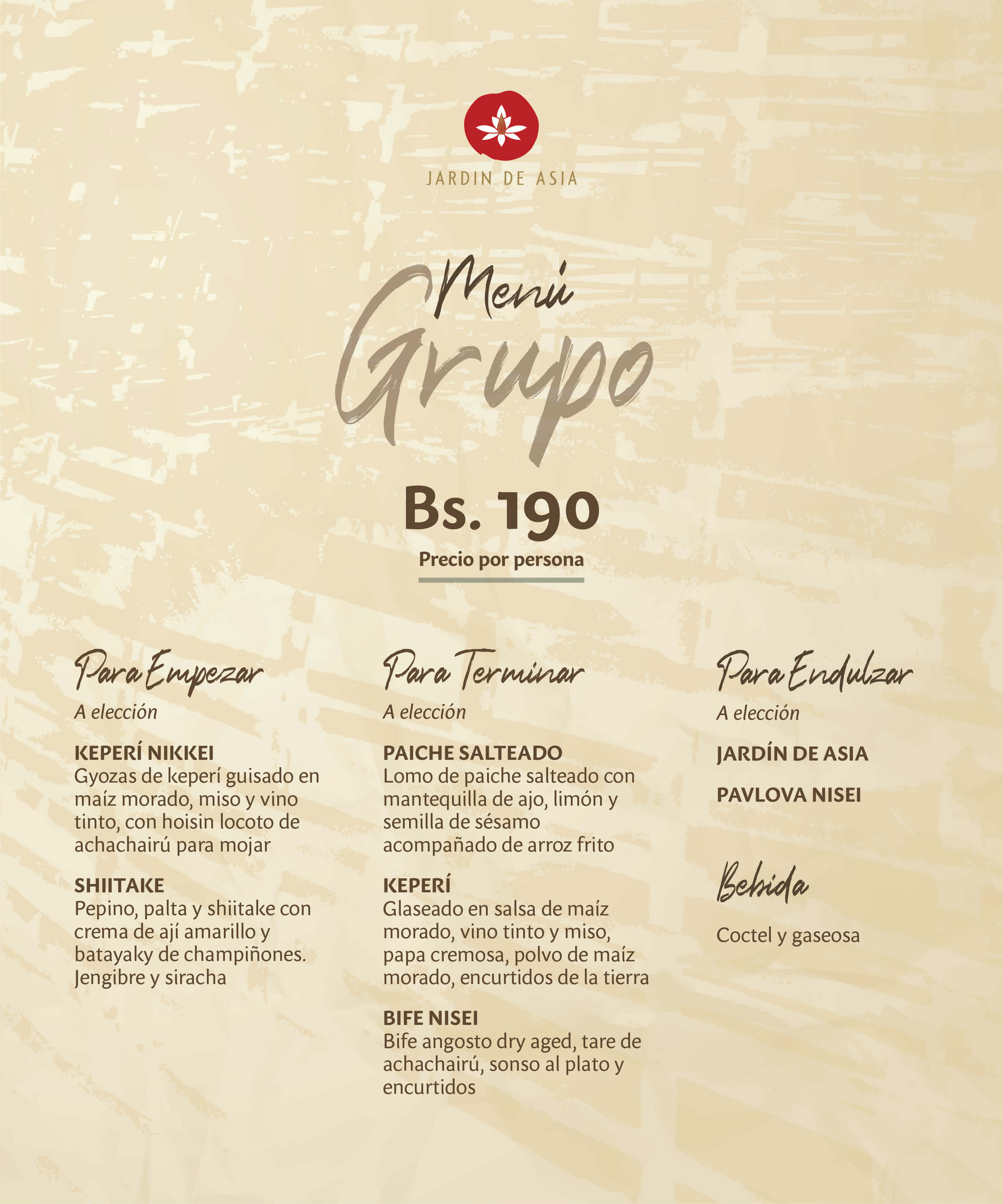 JARDIN DE ASIA

Menú
Grupo

Bs. 190
Precio por persona

Para Empezar
A elección

KEPERÍ NIKKEI
Gyozas de keperí guisado en maíz morado, miso y vino tinto, con hoisin locoto de achachairú para mojar

SHIITAKE
Pepino, palta y shiitake con crema de ají amarillo y batayaky de champiñones. Jengibre y siracha

Para Terminar
A elección

PAICHE SALTEADO
Lomo de paiche salteado con mantequilla de ajo, limón y semilla de sésamo acompañado de arroz frito

KEPERÍ
Glaseado en salsa de maíz morado, vino tinto y miso, papa cremosa, polvo de maíz morado, encurtidos de la tierra

BIFE NISEI
Bife angosto dry aged, tare de achachairú, sonso al plato y encurtidos

Para Endulzar
A elección

JARDÍN DE ASIA

PAVLOVA NISEI

Bebida

Coctel y gaseosa